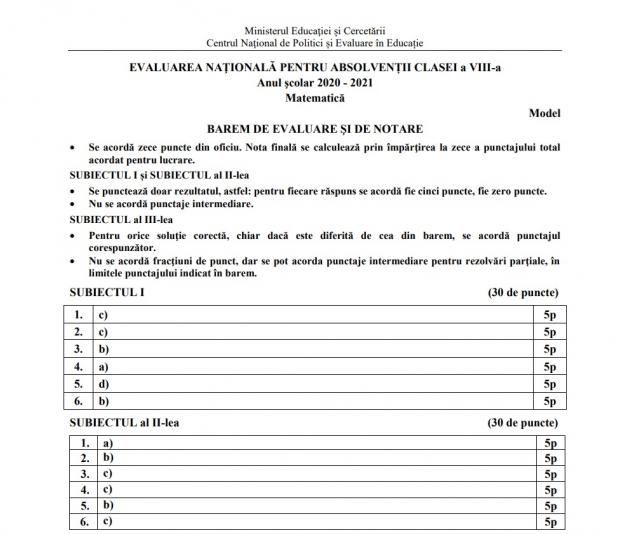 Ministerul Educației și Cercetării
Centrul Național de Politici și Evaluare în Educație

EVALUAREA NAȚIONALĂ PENTRU ABSOLVENȚII CLASEI a VIII-a
Anul școlar 2020 - 2021
Matematică

Model

BAREM DE EVALUARE ȘI DE NOTARE

• Se acordă zece puncte din oficiu. Nota finală se calculează prin împărțirea la zece a punctajului total acordat pentru lucrare.

SUBIECTUL I și SUBIECTUL al II-lea

• Se punctează doar rezultatul, astfel: pentru fiecare răspuns se acordă fie cinci puncte, fie zero puncte.
• Nu se acordă punctaje intermediare.

SUBIECTUL al III-lea

• Pentru orice soluție corectă, chiar dacă este diferită de cea din barem, se acordă punctajul corespunzător.
• Nu se acordă fracțiuni de punct, dar se pot acorda punctaje intermediare pentru rezolvări parțiale, în limitele punctajului indicat în barem.

SUBIECTUL I (30 de puncte)

| 1. | c) | 5p |
|---|---|---|
| 2. | c) | 5p |
| 3. | b) | 5p |
| 4. | a) | 5p |
| 5. | d) | 5p |
| 6. | b) | 5p |

SUBIECTUL al II-lea (30 de puncte)

| 1. | a) | 5p |
|---|---|---|
| 2. | b) | 5p |
| 3. | c) | 5p |
| 4. | c) | 5p |
| 5. | b) | 5p |
| 6. | c) | 5p |